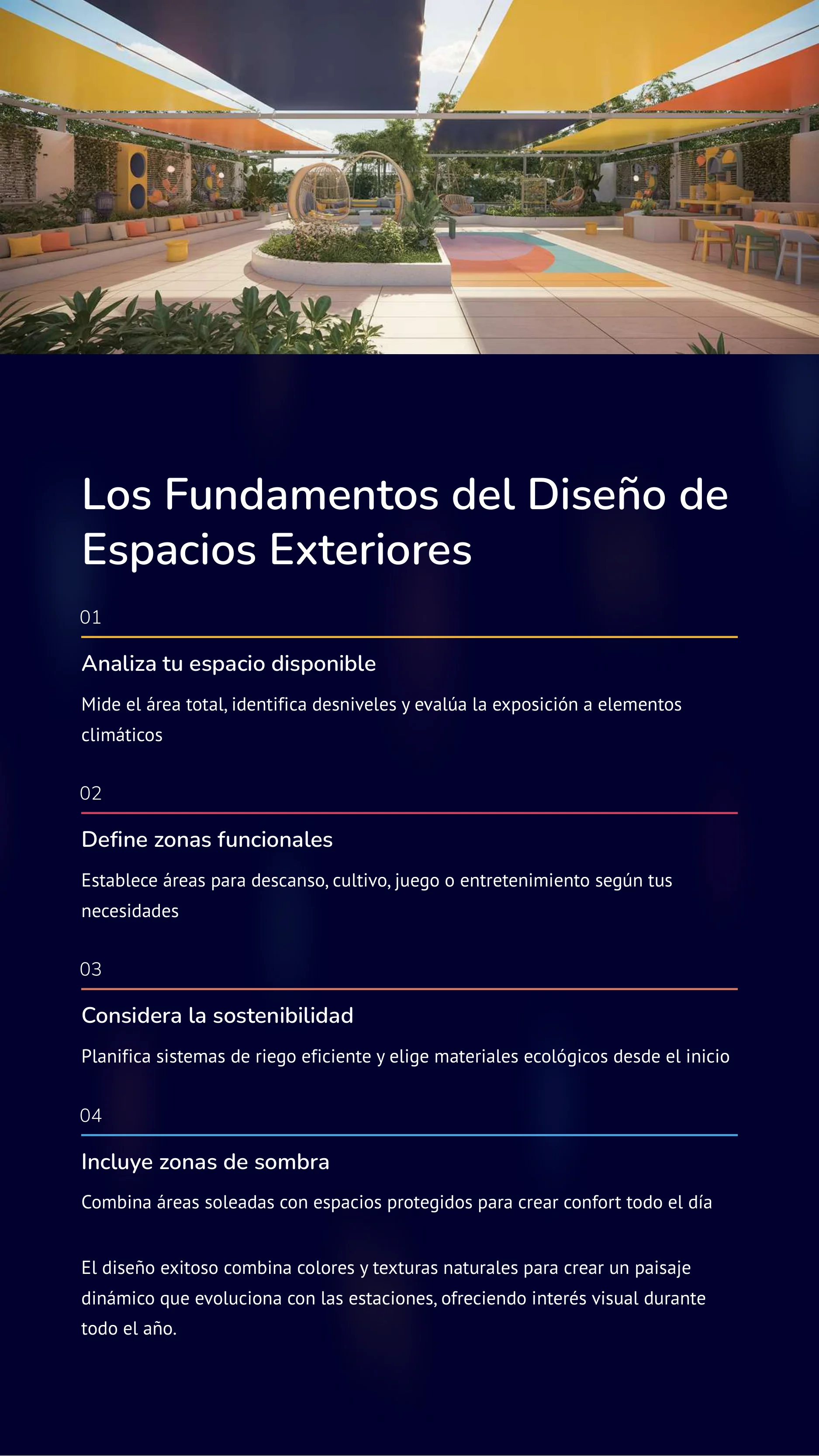 Los Fundamentos del Diseño de Espacios Exteriores

01

Analiza tu espacio disponible

Mide el área total, identifica desniveles y evalúa la exposición a elementos climáticos

02

Define zonas funcionales

Establece áreas para descanso, cultivo, juego o entretenimiento según tus necesidades

03

Considera la sostenibilidad

Planifica sistemas de riego eficiente y elige materiales ecológicos desde el inicio

04

Incluye zonas de sombra

Combina áreas soleadas con espacios protegidos para crear confort todo el día

El diseño exitoso combina colores y texturas naturales para crear un paisaje dinámico que evoluciona con las estaciones, ofreciendo interés visual durante todo el año.